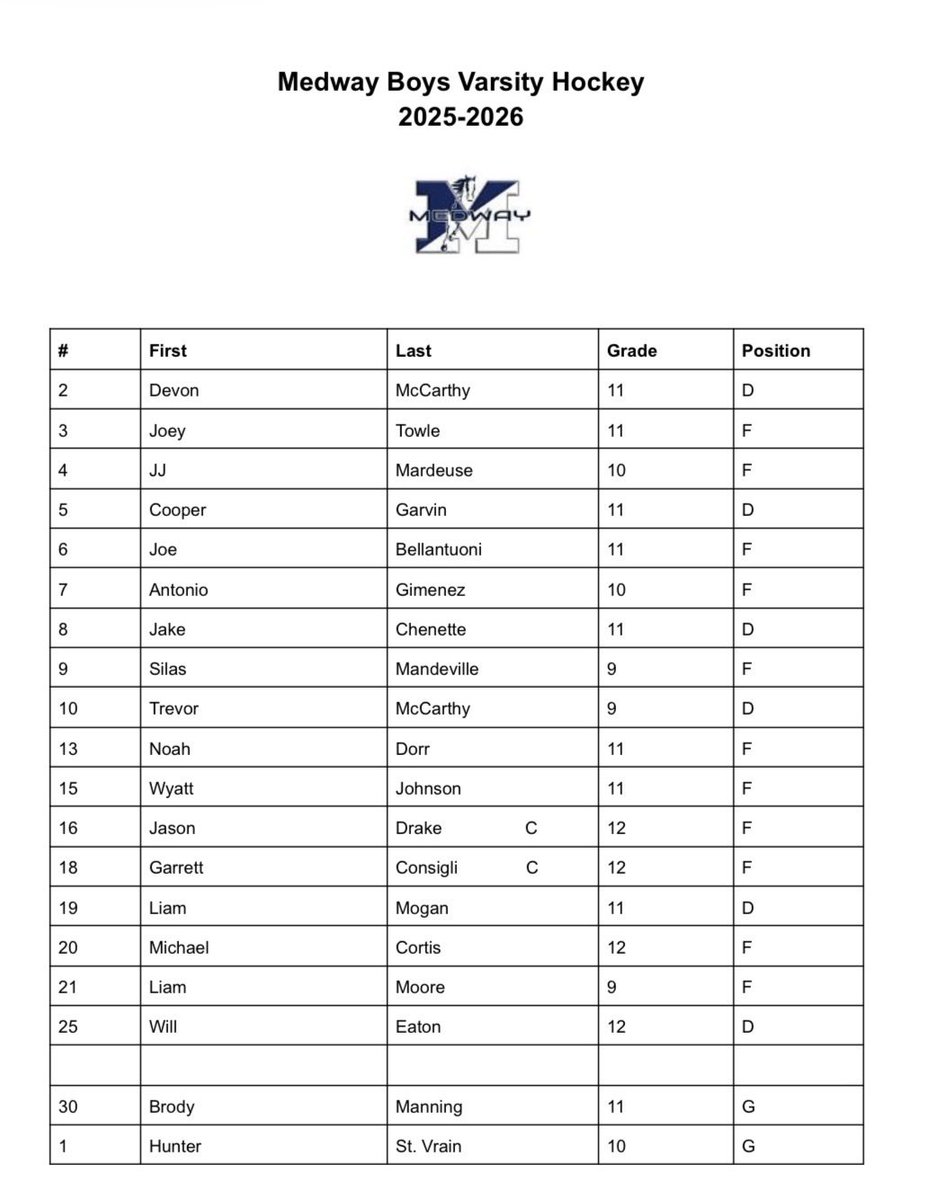 Medway Boys Varsity Hockey
2025-2026

MEDWAY

| # | First | Last | Grade | Position |
|---|---|---|---|---|
| 2 | Devon | McCarthy | 11 | D |
| 3 | Joey | Towle | 11 | F |
| 4 | JJ | Mardeuse | 10 | F |
| 5 | Cooper | Garvin | 11 | D |
| 6 | Joe | Bellantuoni | 11 | F |
| 7 | Antonio | Gimenez | 10 | F |
| 8 | Jake | Chenette | 11 | D |
| 9 | Silas | Mandeville | 9 | F |
| 10 | Trevor | McCarthy | 9 | D |
| 13 | Noah | Dorr | 11 | F |
| 15 | Wyatt | Johnson | 11 | F |
| 16 | Jason | Drake C | 12 | F |
| 18 | Garrett | Consigli C | 12 | F |
| 19 | Liam | Mogan | 11 | D |
| 20 | Michael | Cortis | 12 | F |
| 21 | Liam | Moore | 9 | F |
| 25 | Will | Eaton | 12 | D |
| | | | | |
| 30 | Brody | Manning | 11 | G |
| 1 | Hunter | St. Vrain | 10 | G |